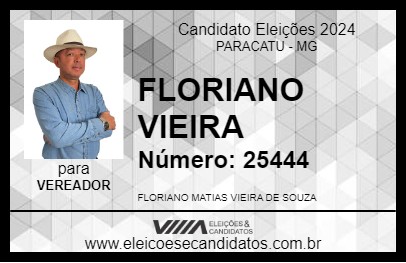 Candidato Eleições 2024
PARACATU - MG

FLORIANO VIEIRA

Número: 25444

para
VEREADOR

FLORIANO MATIAS VIEIRA DE SOUZA

VIIIA ELEIÇÕES & CANDIDATOS

www.eleicoesecandidatos.com.br